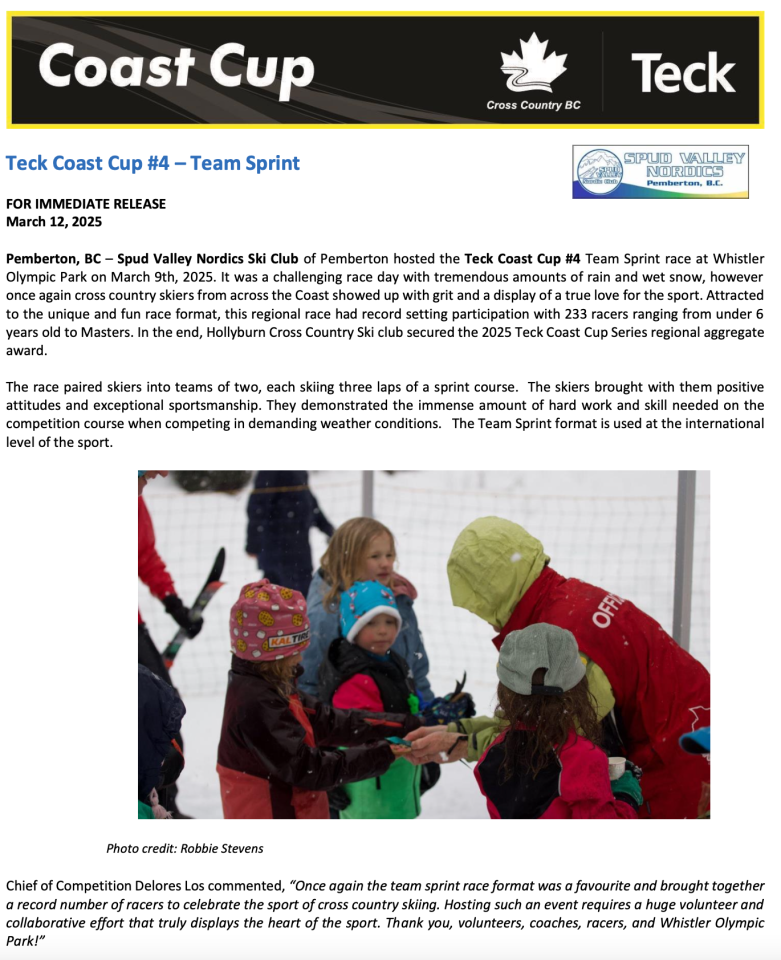 Coast Cup

Cross Country BC

Teck

Teck Coast Cup #4 – Team Sprint

SPUD VALLEY NORDICS Pemberton, B.C.

FOR IMMEDIATE RELEASE
March 12, 2025

Pemberton, BC – Spud Valley Nordics Ski Club of Pemberton hosted the Teck Coast Cup #4 Team Sprint race at Whistler Olympic Park on March 9th, 2025. It was a challenging race day with tremendous amounts of rain and wet snow, however once again cross country skiers from across the Coast showed up with grit and a display of a true love for the sport. Attracted to the unique and fun race format, this regional race had record setting participation with 233 racers ranging from under 6 years old to Masters. In the end, Hollyburn Cross Country Ski club secured the 2025 Teck Coast Cup Series regional aggregate award.

The race paired skiers into teams of two, each skiing three laps of a sprint course. The skiers brought with them positive attitudes and exceptional sportsmanship. They demonstrated the immense amount of hard work and skill needed on the competition course when competing in demanding weather conditions. The Team Sprint format is used at the international level of the sport.

KAL TIRE

OFFI

Photo credit: Robbie Stevens

Chief of Competition Delores Los commented, "Once again the team sprint race format was a favourite and brought together a record number of racers to celebrate the sport of cross country skiing. Hosting such an event requires a huge volunteer and collaborative effort that truly displays the heart of the sport. Thank you, volunteers, coaches, racers, and Whistler Olympic Park!"